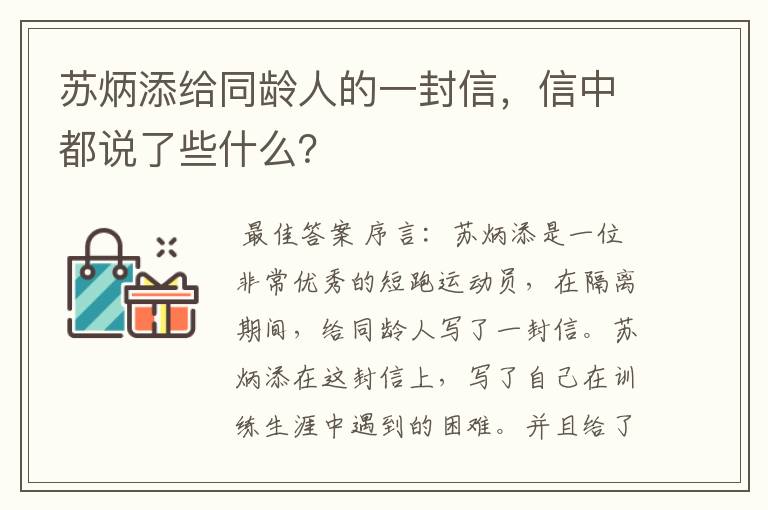 苏炳添给同龄人的一封信，信中都说了些什么？

最佳答案 序言：苏炳添是一位非常优秀的短跑运动员，在隔离期间，给同龄人写了一封信。苏炳添在这封信上，写了自己在训练生涯中遇到的困难。并且给了